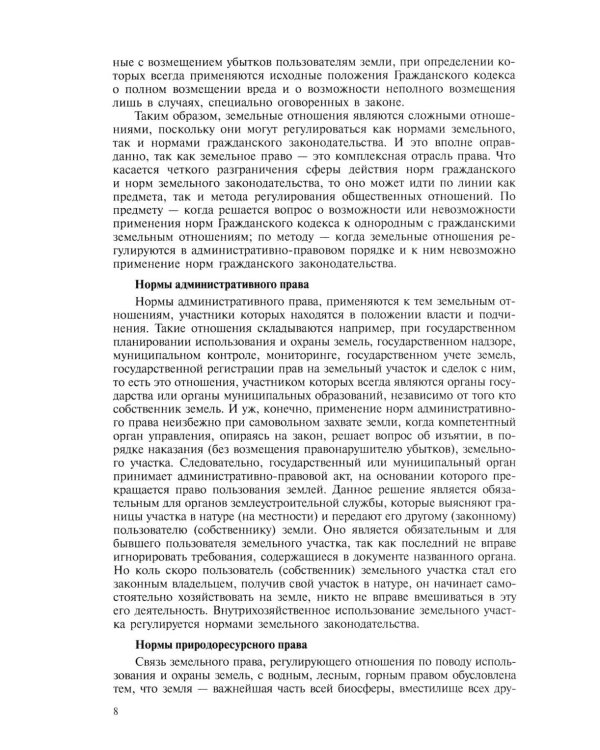 ные с возмещением убытков пользователям земли, при определении которых всегда применяются исходные положения Гражданского кодекса о полном возмещении вреда и о возможности неполного возмещения лишь в случаях, специально оговоренных в законе.

Таким образом, земельные отношения являются сложными отношениями, поскольку они могут регулироваться как нормами земельного, так и нормами гражданского законодательства. И это вполне оправданно, так как земельное право — это комплексная отрасль права. Что касается четкого разграничения сферы действия норм гражданского и норм земельного законодательства, то оно может идти по линии как предмета, так и метода регулирования общественных отношений. По предмету — когда решается вопрос о возможности или невозможности применения норм Гражданского кодекса к однородным с гражданскими земельным отношениям; по методу — когда земельные отношения регулируются в административно-правовом порядке и к ним невозможно применение норм гражданского законодательства.

Нормы административного права

Нормы административного права, применяются к тем земельным отношениям, участники которых находятся в положении власти и подчинения. Такие отношения складываются например, при государственном планировании использования и охраны земель, государственном надзоре, муниципальном контроле, мониторинге, государственном учете земель, государственной регистрации прав на земельный участок и сделок с ним, то есть это отношения, участником которых всегда являются органы государства или органы муниципальных образований, независимо от того кто собственник земель. И уж, конечно, применение норм административного права неизбежно при самовольном захвате земли, когда компетентный орган управления, опираясь на закон, решает вопрос об изъятии, в порядке наказания (без возмещения правонарушителю убытков), земельного участка. Следовательно, государственный или муниципальный орган принимает административно-правовой акт, на основании которого прекращается право пользования землей. Данное решение является обязательным для органов землеустроительной службы, которые выясняют границы участка в натуре (на местности) и передают его другому (законному) пользователю (собственнику) земли. Оно является обязательным и для бывшего пользователя земельного участка, так как последний не вправе игнорировать требования, содержащиеся в документе названного органа. Но коль скоро пользователь (собственник) земельного участка стал его законным владельцем, получив свой участок в натуре, он начинает самостоятельно хозяйствовать на земле, никто не вправе вмешиваться в эту его деятельность. Внутрихозяйственное использование земельного участка регулируется нормами земельного законодательства.

Нормы природоресурсного права

Связь земельного права, регулирующего отношения по поводу использования и охраны земель, с водным, лесным, горным правом обусловлена тем, что земля — важнейшая часть всей биосферы, вместилище всех дру-

8